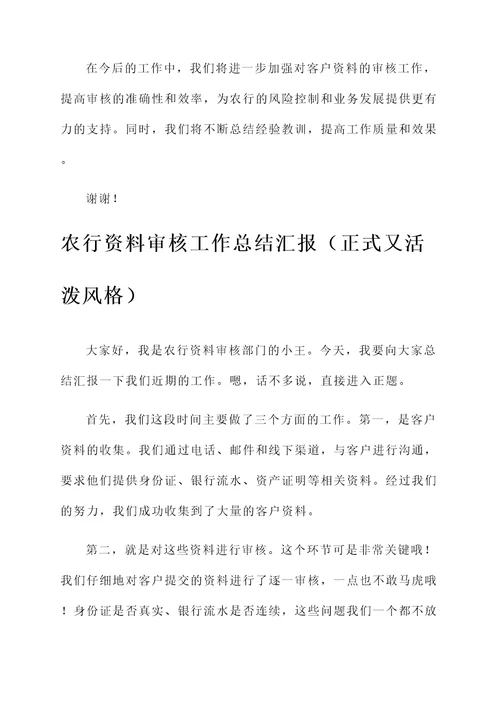 在今后的工作中，我们将进一步加强对客户资料的审核工作，提高审核的准确性和效率，为农行的风险控制和业务发展提供更有力的支持。同时，我们将不断总结经验教训，提高工作质量和效果。

谢谢！

农行资料审核工作总结汇报（正式又活泼风格）

大家好，我是农行资料审核部门的小王。今天，我要向大家总结汇报一下我们近期的工作。嗯，话不多说，直接进入正题。

首先，我们这段时间主要做了三个方面的工作。第一，是客户资料的收集。我们通过电话、邮件和线下渠道，与客户进行沟通，要求他们提供身份证、银行流水、资产证明等相关资料。经过我们的努力，我们成功收集到了大量的客户资料。

第二，就是对这些资料进行审核。这个环节可是非常关键哦！我们仔细地对客户提交的资料进行了逐一审核，一点也不敢马虎哦！身份证是否真实、银行流水是否连续，这些问题我们一个都不放